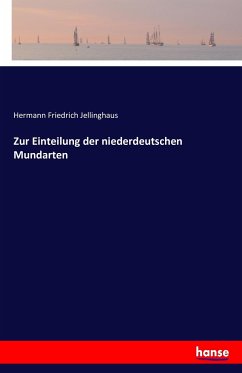 Hermann Friedrich Jellinghaus

Zur Einteilung der niederdeutschen Mundarten

hanse